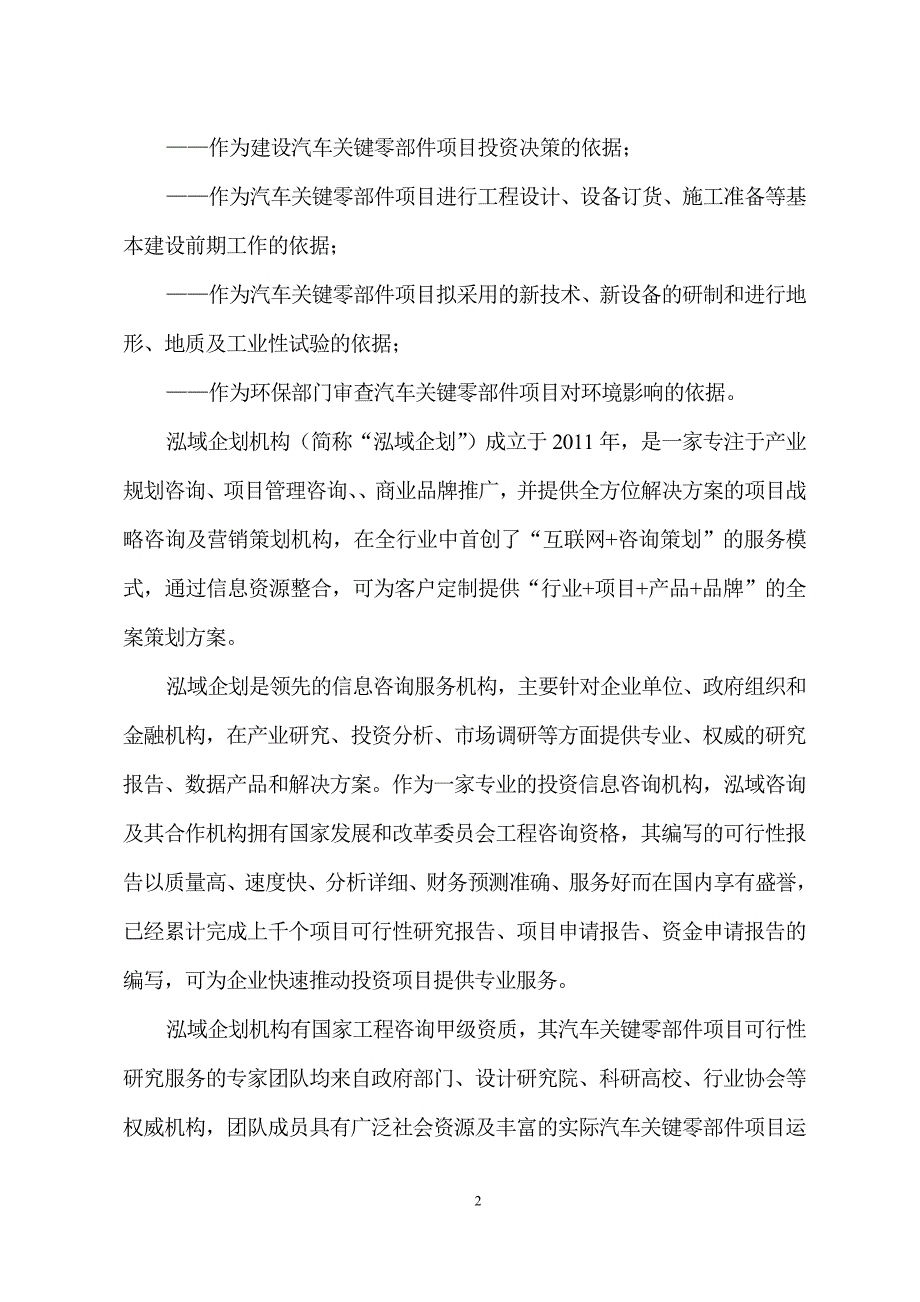 ——作为建设汽车关键零部件项目投资决策的依据；

——作为汽车关键零部件项目进行工程设计、设备订货、施工准备等基本建设前期工作的依据；

——作为汽车关键零部件项目拟采用的新技术、新设备的研制和进行地形、地质及工业性试验的依据；

——作为环保部门审查汽车关键零部件项目对环境影响的依据。

泓域企划机构（简称“泓域企划”）成立于 2011 年，是一家专注于产业规划咨询、项目管理咨询、、商业品牌推广，并提供全方位解决方案的项目战略咨询及营销策划机构，在全行业中首创了“互联网+咨询策划”的服务模式，通过信息资源整合，可为客户定制提供“行业+项目+产品+品牌”的全案策划方案。

泓域企划是领先的信息咨询服务机构，主要针对企业单位、政府组织和金融机构，在产业研究、投资分析、市场调研等方面提供专业、权威的研究报告、数据产品和解决方案。作为一家专业的投资信息咨询机构，泓域咨询及其合作机构拥有国家发展和改革委员会工程咨询资格，其编写的可行性报告以质量高、速度快、分析详细、财务预测准确、服务好而在国内享有盛誉，已经累计完成上千个项目可行性研究报告、项目申请报告、资金申请报告的编写，可为企业快速推动投资项目提供专业服务。

泓域企划机构有国家工程咨询甲级资质，其汽车关键零部件项目可行性研究服务的专家团队均来自政府部门、设计研究院、科研高校、行业协会等权威机构，团队成员具有广泛社会资源及丰富的实际汽车关键零部件项目运

2